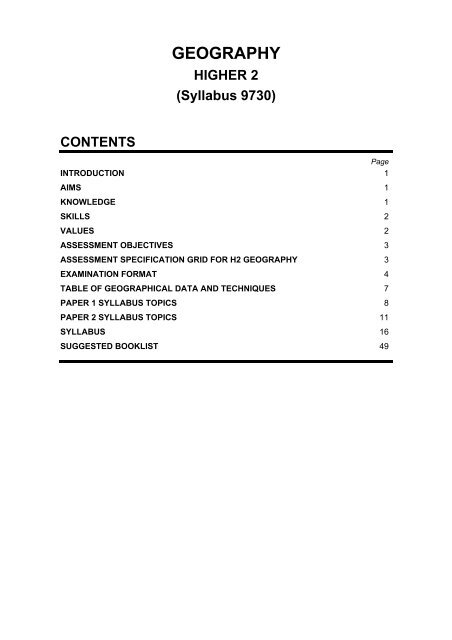 GEOGRAPHY
HIGHER 2
(Syllabus 9730)

CONTENTS

| | Page |
|---|---|
| INTRODUCTION | 1 |
| AIMS | 1 |
| KNOWLEDGE | 1 |
| SKILLS | 2 |
| VALUES | 2 |
| ASSESSMENT OBJECTIVES | 3 |
| ASSESSMENT SPECIFICATION GRID FOR H2 GEOGRAPHY | 3 |
| EXAMINATION FORMAT | 4 |
| TABLE OF GEOGRAPHICAL DATA AND TECHNIQUES | 7 |
| PAPER 1 SYLLABUS TOPICS | 8 |
| PAPER 2 SYLLABUS TOPICS | 11 |
| SYLLABUS | 16 |
| SUGGESTED BOOKLIST | 49 |